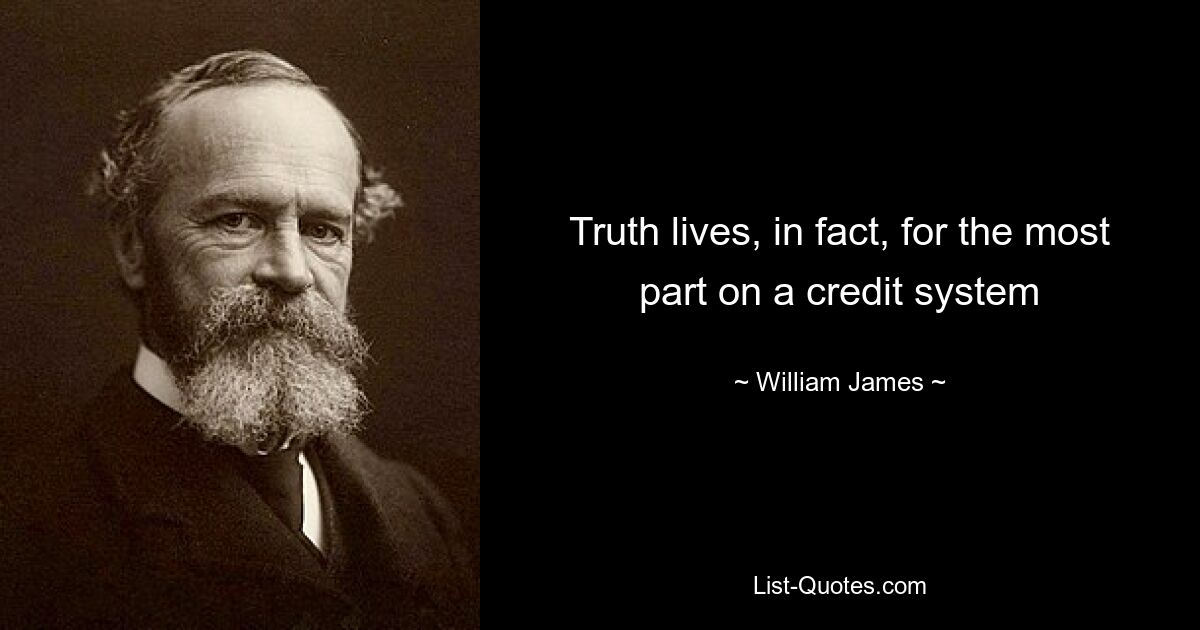 Truth lives, in fact, for the most part on a credit system

~ William James ~

List-Quotes.com